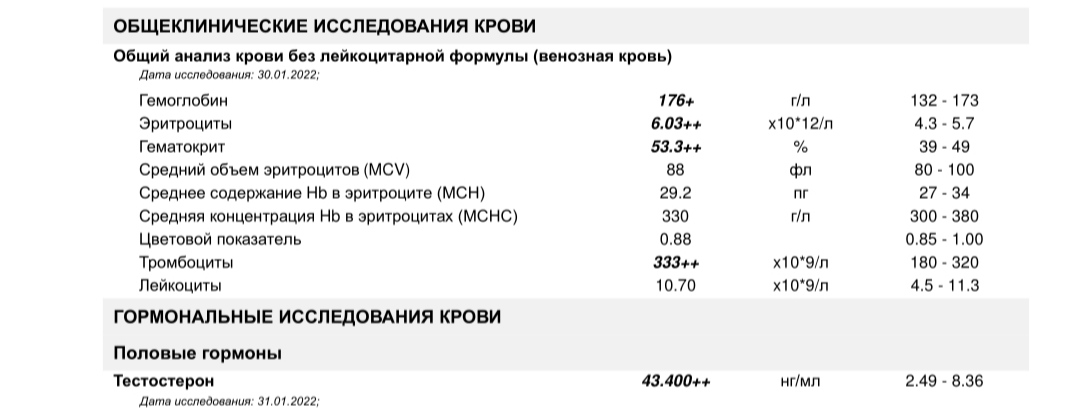 ОБЩЕКЛИНИЧЕСКИЕ ИССЛЕДОВАНИЯ КРОВИ

Общий анализ крови без лейкоцитарной формулы (венозная кровь)
Дата исследования: 30.01.2022;

| | | | |
|---|---|---|---|
| Гемоглобин | 176+ | г/л | 132 - 173 |
| Эритроциты | 6.03++ | x10*12/л | 4.3 - 5.7 |
| Гематокрит | 53.3++ | % | 39 - 49 |
| Средний объем эритроцитов (MCV) | 88 | фл | 80 - 100 |
| Среднее содержание Hb в эритроците (MCH) | 29.2 | пг | 27 - 34 |
| Средняя концентрация Hb в эритроцитах (MCHC) | 330 | г/л | 300 - 380 |
| Цветовой показатель | 0.88 | | 0.85 - 1.00 |
| Тромбоциты | 333++ | x10*9/л | 180 - 320 |
| Лейкоциты | 10.70 | x10*9/л | 4.5 - 11.3 |

ГОРМОНАЛЬНЫЕ ИССЛЕДОВАНИЯ КРОВИ

Половые гормоны

| | | | |
|---|---|---|---|
| Тестостерон | 43.400++ | нг/мл | 2.49 - 8.36 |

Дата исследования: 31.01.2022;